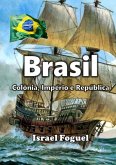 Brasil
Colonia, Imperio e Republica
Israel Foguel